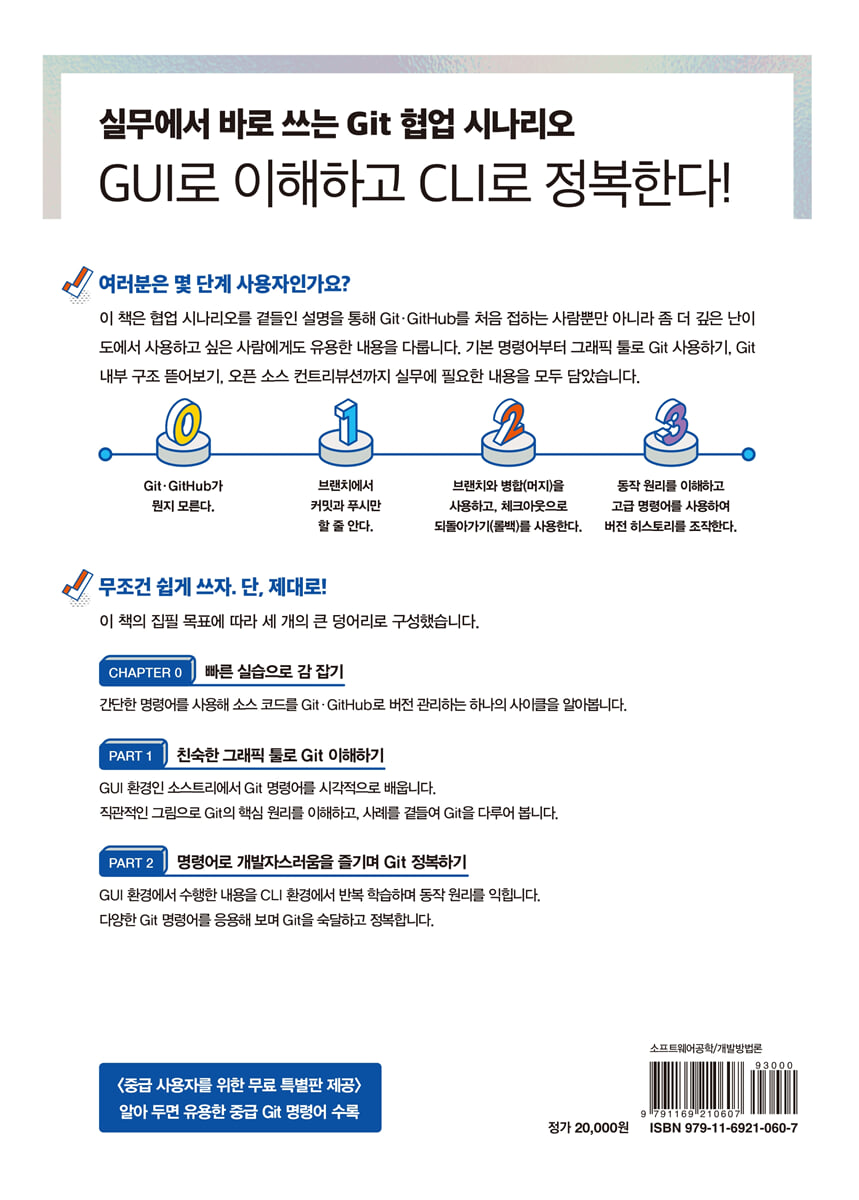 실무에서 바로 쓰는 Git 협업 시나리오
GUI로 이해하고 CLI로 정복한다!

여러분은 몇 단계 사용자인가요?

이 책은 협업 시나리오를 곁들인 설명을 통해 Git·GitHub를 처음 접하는 사람뿐만 아니라 좀 더 깊은 난이도에서 사용하고 싶은 사람에게도 유용한 내용을 다룹니다. 기본 명령어부터 그래픽 툴로 Git 사용하기, Git 내부 구조 뜯어보기, 오픈 소스 컨트리뷰션까지 실무에 필요한 내용을 모두 담았습니다.

0
Git·GitHub가 뭔지 모른다.

1
브랜치에서 커밋과 푸시만 할 줄 안다.

2
브랜치와 병합(머지)을 사용하고, 체크아웃으로 되돌아가기(롤백)를 사용한다.

3
동작 원리를 이해하고 고급 명령어를 사용하여 버전 히스토리를 조작한다.

무조건 쉽게 쓰자. 단, 제대로!

이 책의 집필 목표에 따라 세 개의 큰 덩어리로 구성했습니다.

CHAPTER 0 빠른 실습으로 감 잡기

간단한 명령어를 사용해 소스 코드를 Git·GitHub로 버전 관리하는 하나의 사이클을 알아봅니다.

PART 1 친숙한 그래픽 툴로 Git 이해하기

GUI 환경인 소스트리에서 Git 명령어를 시각적으로 배웁니다.
직관적인 그림으로 Git의 핵심 원리를 이해하고, 사례를 곁들여 Git을 다루어 봅니다.

PART 2 명령어로 개발자스러움을 즐기며 Git 정복하기

GUI 환경에서 수행한 내용을 CLI 환경에서 반복 학습하며 동작 원리를 익힙니다.
다양한 Git 명령어를 응용해 보며 Git을 숙달하고 정복합니다.

〈중급 사용자를 위한 무료 특별판 제공〉
알아 두면 유용한 중급 Git 명령어 수록

소프트웨어공학/개발방법론

93000

9 791169 210607

정가 20,000원 ISBN 979-11-6921-060-7